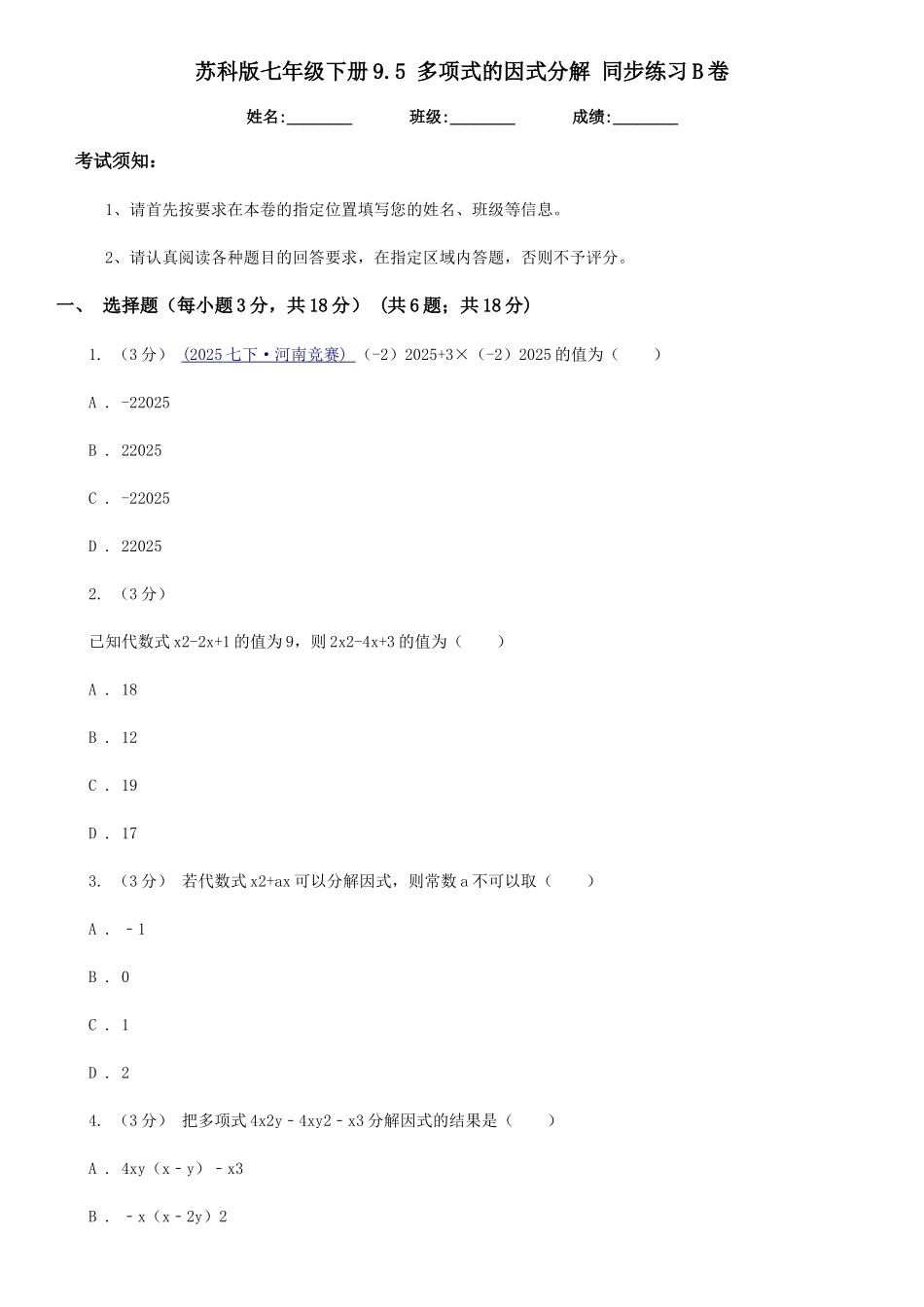 苏科版七年级下册9.5 多项式的因式分解 同步练习B卷

姓名:________ 班级:________ 成绩:________

考试须知:

1、请首先按要求在本卷的指定位置填写您的姓名、班级等信息。

2、请认真阅读各种题目的回答要求，在指定区域内答题，否则不予评分。

一、 选择题（每小题3分，共18分） (共6题；共18分)

1. （3分） (2025七下·河南竞赛) （-2）2025+3×（-2）2025的值为（　　）

A . -22025

B . 22025

C . -22025

D . 22025

2. （3分）

已知代数式x2-2x+1的值为9，则2x2-4x+3的值为（　　）

A . 18

B . 12

C . 19

D . 17

3. （3分） 若代数式x2+ax可以分解因式，则常数a不可以取（　　）

A . －1

B . 0

C . 1

D . 2

4. （3分） 把多项式4x2y－4xy2－x3分解因式的结果是（　　）

A . 4xy（x－y）－x3

B . －x（x－2y）2